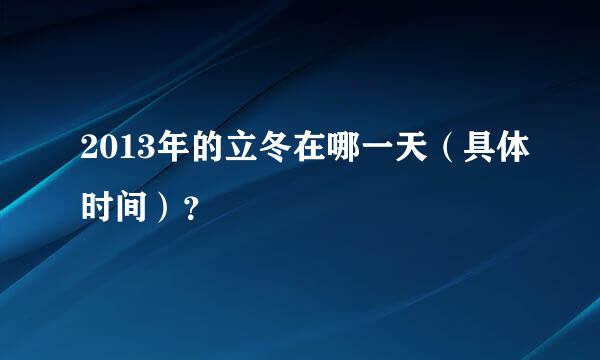 2013年的立冬在哪一天（具体时间）？